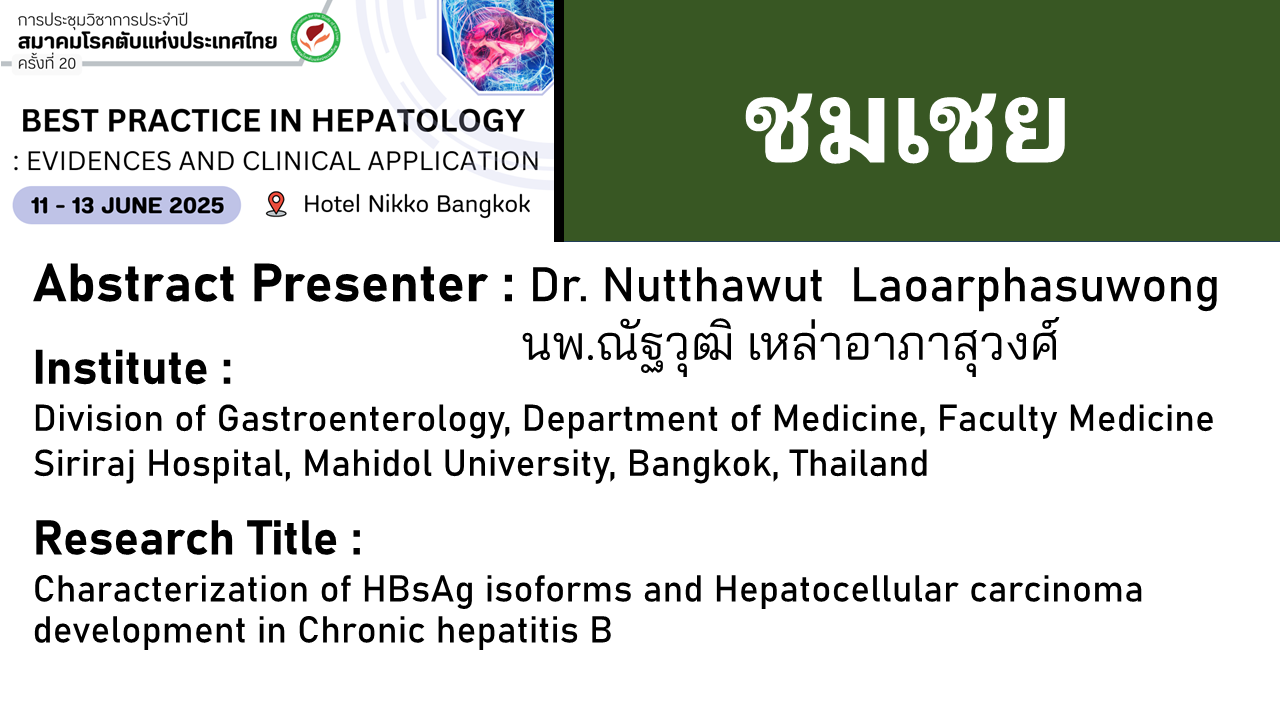 การประชุมวิชาการประจำปี
สมาคมโรคตับแห่งประเทศไทย
ครั้งที่ 20

BEST PRACTICE IN HEPATOLOGY
: EVIDENCES AND CLINICAL APPLICATION

11 - 13 JUNE 2025

Hotel Nikko Bangkok

ชมเชย

Abstract Presenter : Dr. Nutthawut Laoarphasuwong
นพ.ณัฐวุฒิ เหล่าอาภาสุวงศ์

Institute :
Division of Gastroenterology, Department of Medicine, Faculty Medicine Siriraj Hospital, Mahidol University, Bangkok, Thailand

Research Title :
Characterization of HBsAg isoforms and Hepatocellular carcinoma development in Chronic hepatitis B